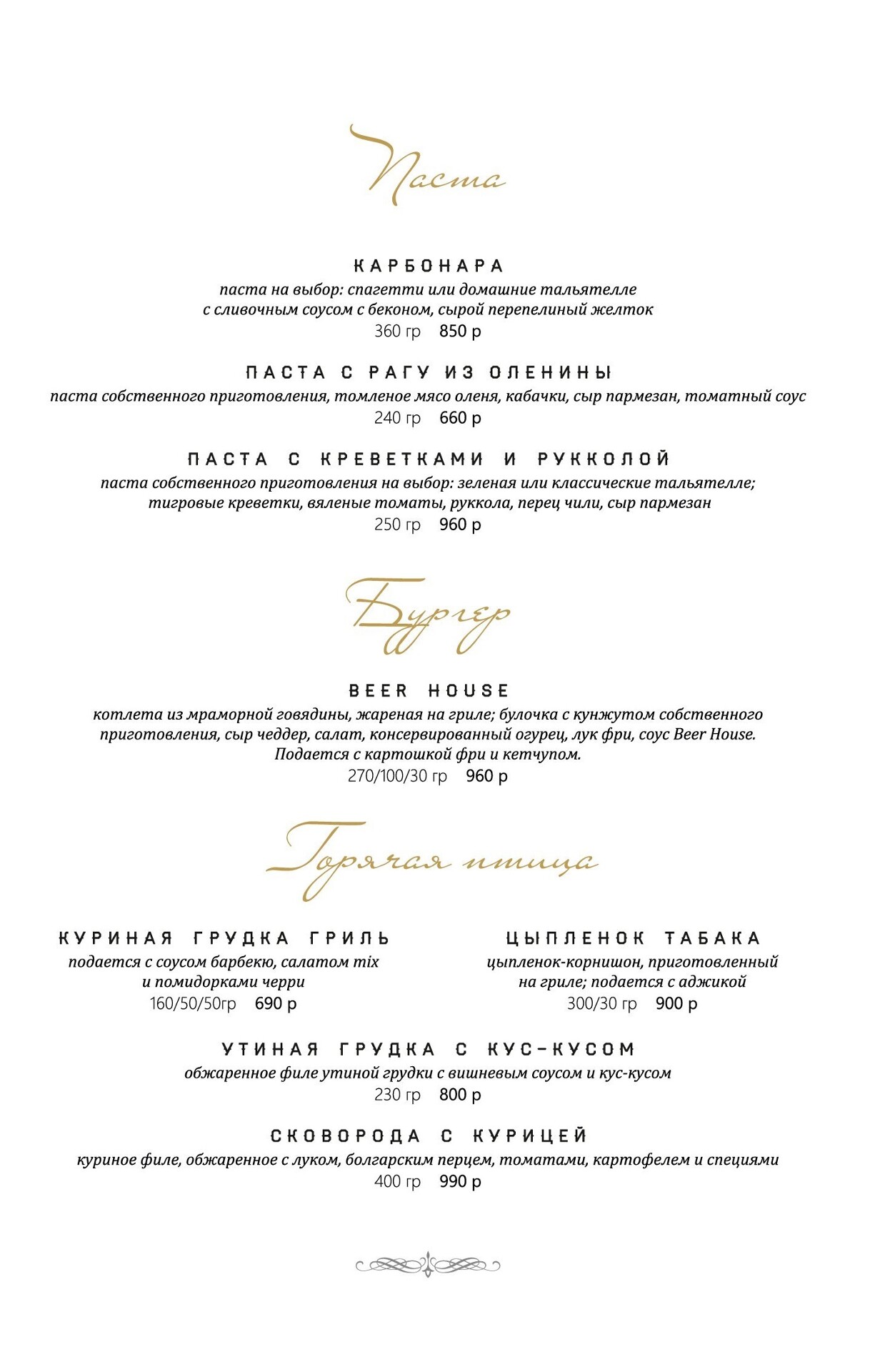 Паста

КАРБОНАРА
паста на выбор: спагетти или домашние тальятелле с сливочным соусом с беконом, сырой перепелиный желток
360 гр 850 р

ПАСТА С РАГУ ИЗ ОЛЕНИНЫ
паста собственного приготовления, томленое мясо оленя, кабачки, сыр пармезан, томатный соус
240 гр 660 р

ПАСТА С КРЕВЕТКАМИ И РУККОЛОЙ
паста собственного приготовления на выбор: зеленая или классические тальятелле; тигровые креветки, вяленые томаты, руккола, перец чили, сыр пармезан
250 гр 960 р

Бургер

BEER HOUSE
котлета из мраморной говядины, жареная на гриле; булочка с кунжутом собственного приготовления, сыр чеддер, салат, консервированный огурец, лук фри, соус Beer House. Подается с картошкой фри и кетчупом.
270/100/30 гр 960 р

Горячая птица

КУРИНАЯ ГРУДКА ГРИЛЬ
подается с соусом барбекю, салатом mix и помидорками черри
160/50/50гр 690 р

ЦЫПЛЕНОК ТАБАКА
цыпленок-корнишон, приготовленный на гриле; подается с аджикой
300/30 гр 900 р

УТИНАЯ ГРУДКА С КУС-КУСОМ
обжаренное филе утиной грудки с вишневым соусом и кус-кусом
230 гр 800 р

СКОВОРОДА С КУРИЦЕЙ
куриное филе, обжаренное с луком, болгарским перцем, томатами, картофелем и специями
400 гр 990 р